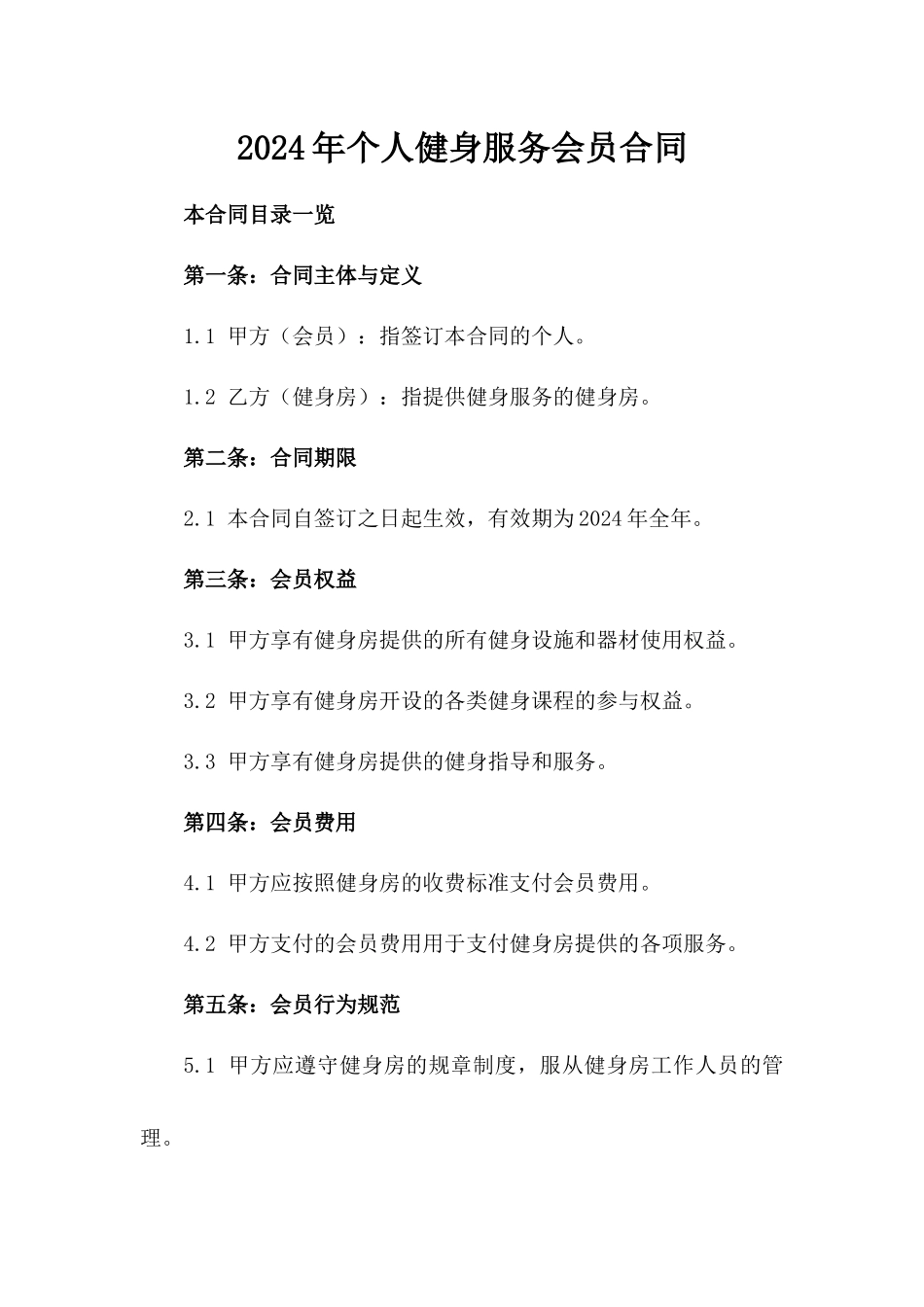 2024年个人健身服务会员合同

本合同目录一览

第一条：合同主体与定义

1.1 甲方（会员）：指签订本合同的个人。

1.2 乙方（健身房）：指提供健身服务的健身房。

第二条：合同期限

2.1 本合同自签订之日起生效，有效期为2024年全年。

第三条：会员权益

3.1 甲方享有健身房提供的所有健身设施和器材使用权益。

3.2 甲方享有健身房开设的各类健身课程的参与权益。

3.3 甲方享有健身房提供的健身指导和服务。

第四条：会员费用

4.1 甲方应按照健身房的收费标准支付会员费用。

4.2 甲方支付的会员费用用于支付健身房提供的各项服务。

第五条：会员行为规范

5.1 甲方应遵守健身房的规章制度，服从健身房工作人员的管理。